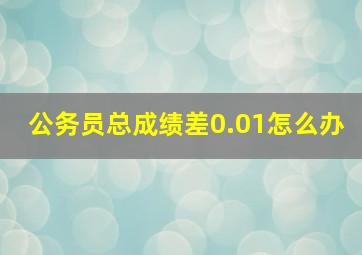 公务员总成绩差0.01怎么办